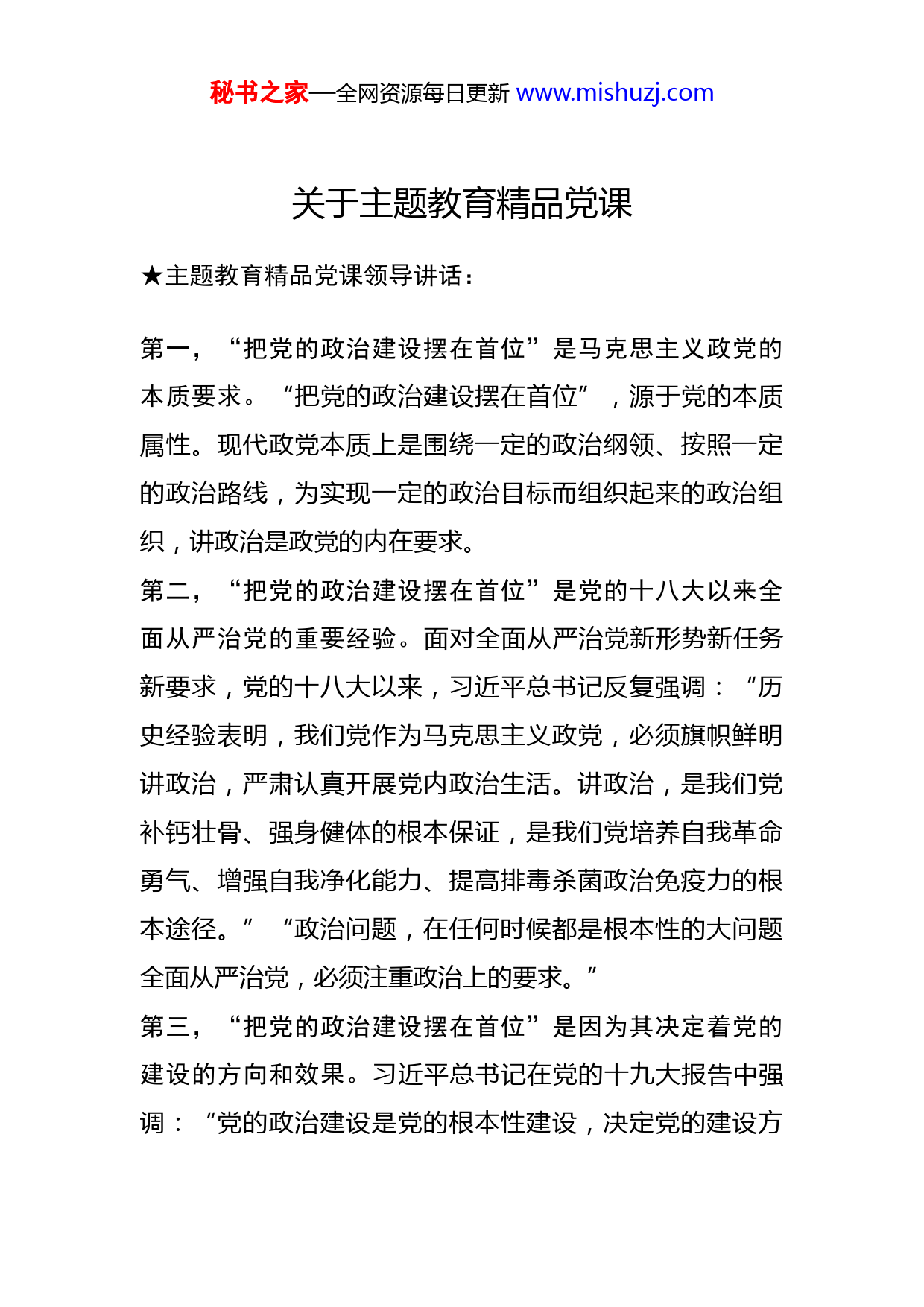 秘书之家—全网资源每日更新 www.mishuzj.com

关于主题教育精品党课

★主题教育精品党课领导讲话：

第一，“把党的政治建设摆在首位”是马克思主义政党的本质要求。“把党的政治建设摆在首位”，源于党的本质属性。现代政党本质上是围绕一定的政治纲领、按照一定的政治路线，为实现一定的政治目标而组织起来的政治组织，讲政治是政党的内在要求。

第二，“把党的政治建设摆在首位”是党的十八大以来全面从严治党的重要经验。面对全面从严治党新形势新任务新要求，党的十八大以来，习近平总书记反复强调：“历史经验表明，我们党作为马克思主义政党，必须旗帜鲜明讲政治，严肃认真开展党内政治生活。讲政治，是我们党补钙壮骨、强身健体的根本保证，是我们党培养自我革命勇气、增强自我净化能力、提高排毒杀菌政治免疫力的根本途径。”“政治问题，在任何时候都是根本性的大问题全面从严治党，必须注重政治上的要求。”

第三，“把党的政治建设摆在首位”是因为其决定着党的建设的方向和效果。习近平总书记在党的十九大报告中强调：“党的政治建设是党的根本性建设，决定党的建设方